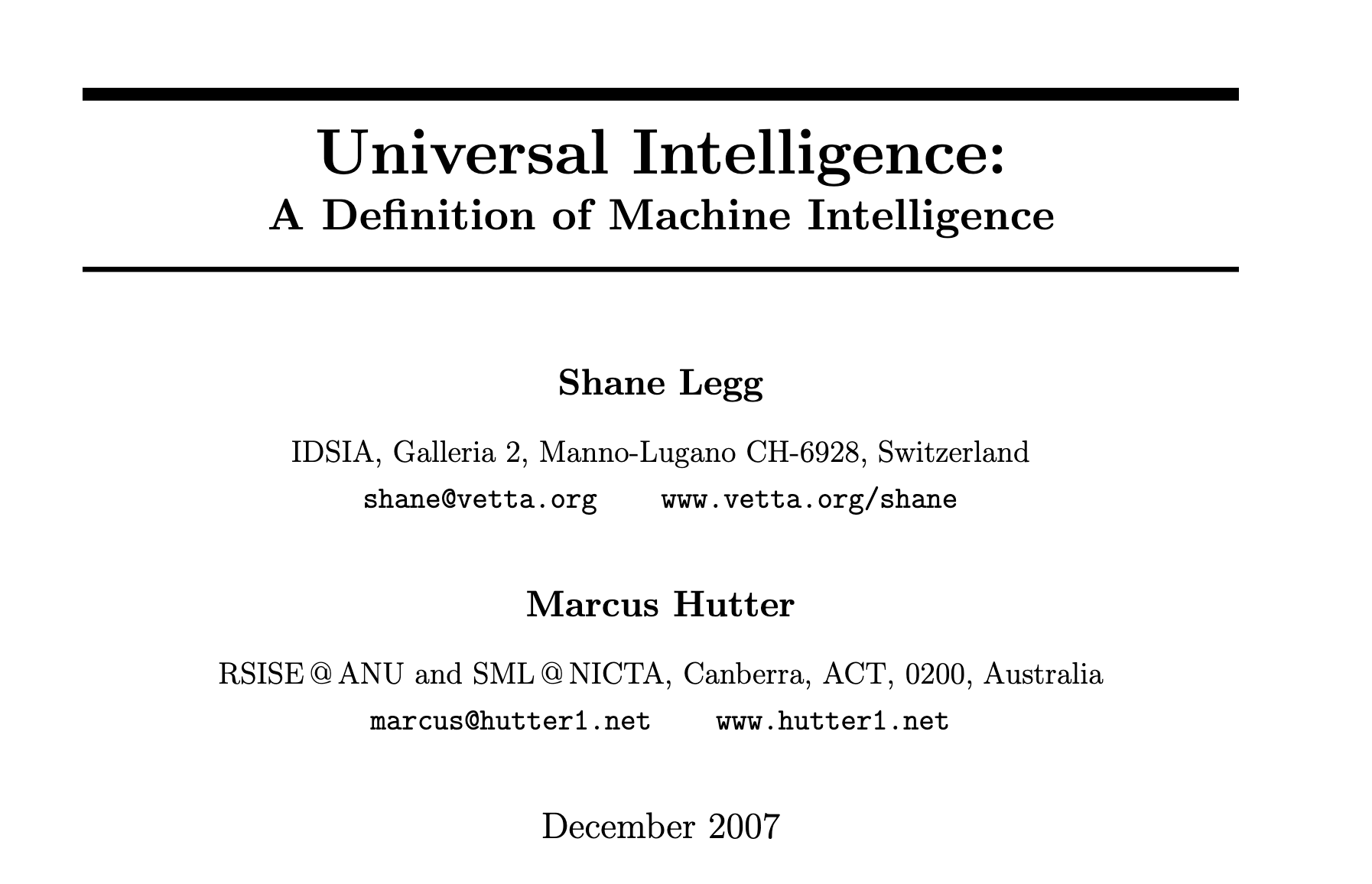 Universal Intelligence:
A Definition of Machine Intelligence

Shane Legg

IDSIA, Galleria 2, Manno-Lugano CH-6928, Switzerland
shane@vetta.org    www.vetta.org/shane

Marcus Hutter

RSISE @ ANU and SML @ NICTA, Canberra, ACT, 0200, Australia
marcus@hutter1.net    www.hutter1.net

December 2007